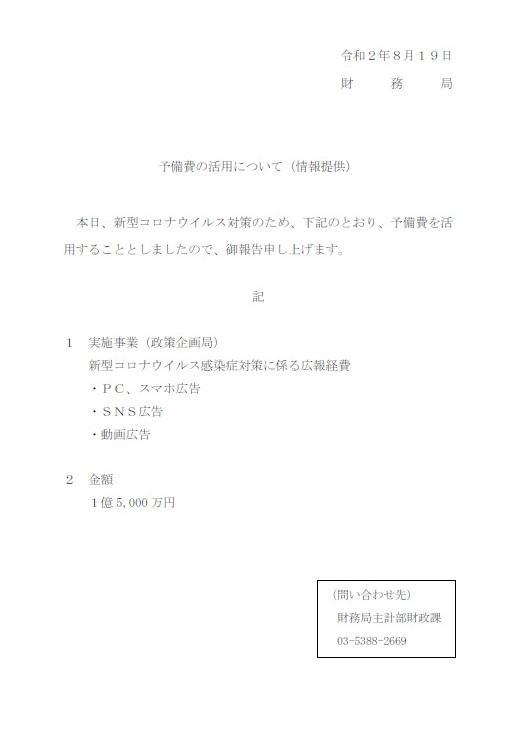 令和２年８月１９日
財　　務　　局

予備費の活用について（情報提供）

本日、新型コロナウイルス対策のため、下記のとおり、予備費を活用することとしましたので、御報告申し上げます。

記

１　実施事業（政策企画局）
新型コロナウイルス感染症対策に係る広報経費
・ＰＣ、スマホ広告
・ＳＮＳ広告
・動画広告

２　金額
１億 5,000 万円

（問い合わせ先）
財務局主計部財政課
03-5388-2669